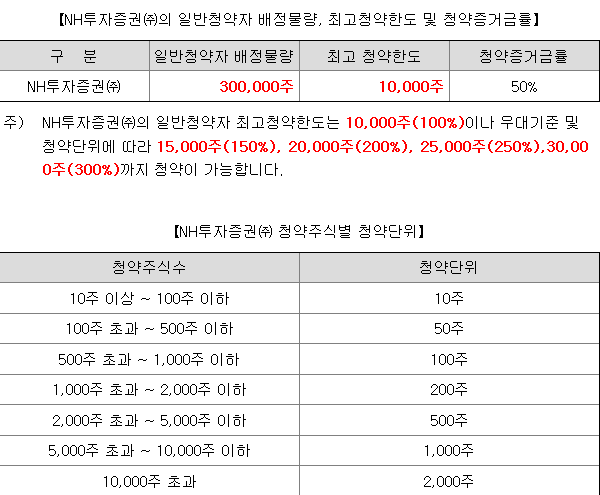 【NH투자증권㈜의 일반청약자 배정물량, 최고청약한도 및 청약증거금률】

| 구 분 | 일반청약자 배정물량 | 최고 청약한도 | 청약증거금률 |
|---|---|---|---|
| NH투자증권㈜ | 300,000주 | 10,000주 | 50% |

주) NH투자증권㈜의 일반청약자 최고청약한도는 10,000주(100%)이나 우대기준 및 청약단위에 따라 15,000주(150%), 20,000주(200%), 25,000주(250%),30,000주(300%)까지 청약이 가능합니다.

【NH투자증권㈜ 청약주식별 청약단위】

| 청약주식수 | 청약단위 |
|---|---|
| 10주 이상 ~ 100주 이하 | 10주 |
| 100주 초과 ~ 500주 이하 | 50주 |
| 500주 초과 ~ 1,000주 이하 | 100주 |
| 1,000주 초과 ~ 2,000주 이하 | 200주 |
| 2,000주 초과 ~ 5,000주 이하 | 500주 |
| 5,000주 초과 ~ 10,000주 이하 | 1,000주 |
| 10,000주 초과 | 2,000주 |